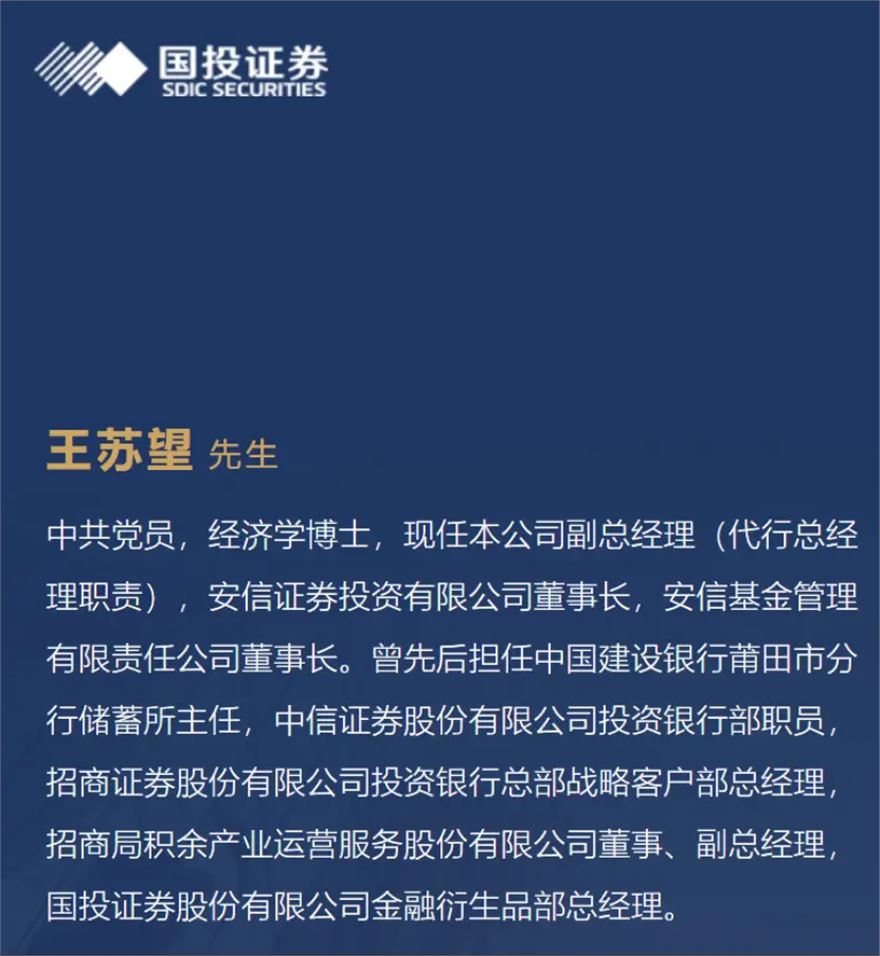 国投证券
SDIC SECURITIES

王苏望 先生

中共党员，经济学博士，现任本公司副总经理（代行总经理职责），安信证券投资有限公司董事长，安信基金管理有限责任公司董事长。曾先后担任中国建设银行莆田市分行储蓄所主任，中信证券股份有限公司投资银行部职员，招商证券股份有限公司投资银行总部战略客户部总经理，招商局积余产业运营服务股份有限公司董事、副总经理，国投证券股份有限公司金融衍生品部总经理。